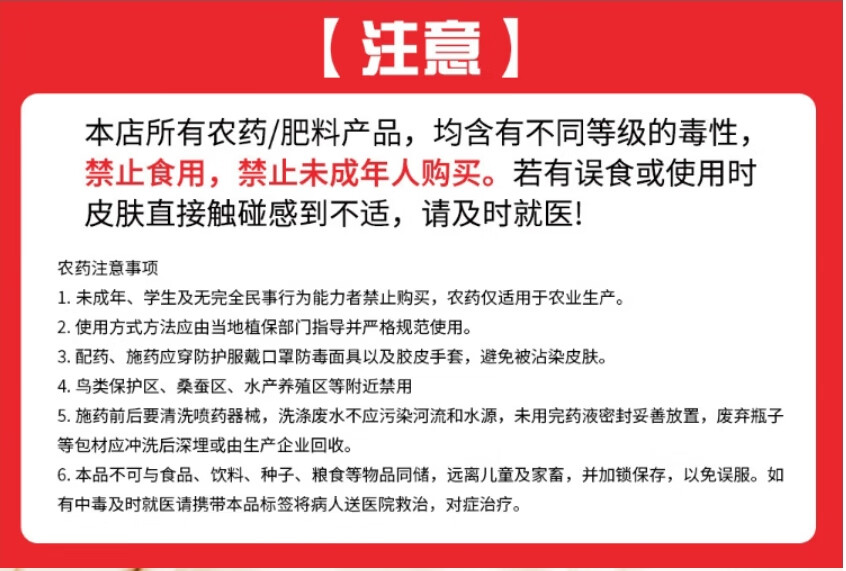 【注意】

本店所有农药/肥料产品，均含有不同等级的毒性，禁止食用，禁止未成年人购买。若有误食或使用时皮肤直接触碰感到不适，请及时就医！

农药注意事项
1. 未成年、学生及无完全民事行为能力者禁止购买，农药仅适用于农业生产。
2. 使用方式方法应由当地植保部门指导并严格规范使用。
3. 配药、施药应穿防护服戴口罩防毒面具以及胶皮手套，避免被沾染皮肤。
4. 鸟类保护区、桑蚕区、水产养殖区等附近禁用
5. 施药前后要清洗喷药器械，洗涤废水不应污染河流和水源，未用完药液密封妥善放置，废弃瓶子等包材应冲洗后深埋或由生产企业回收。
6. 本品不可与食品、饮料、种子、粮食等物品同储，远离儿童及家畜，并加锁保存，以免误服。如有中毒及时就医请携带本品标签将病人送医院救治，对症治疗。